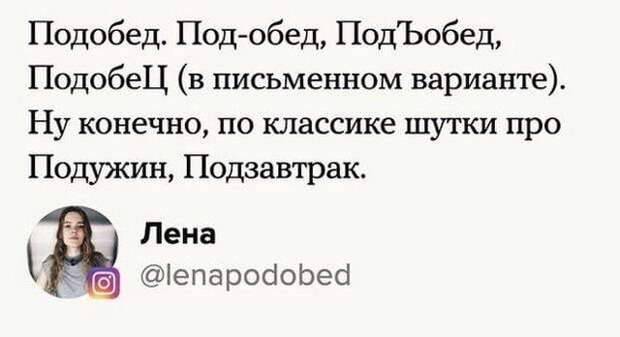 Подобед. Под-обед, ПодЪобед, ПодобеЦ (в письменном варианте). Ну конечно, по классике шутки про Подужин, Подзавтрак.

Лена
@lenapodobed